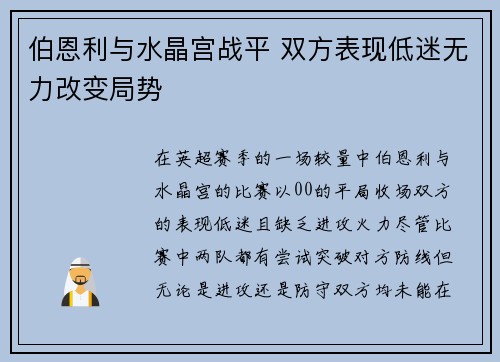 伯恩利与水晶宫战平 双方表现低迷无力改变局势

在英超赛季的一场较量中伯恩利与水晶宫的比赛以00的平局收场双方的表现低迷且缺乏进攻火力尽管比赛中两队都有尝试突破对方防线但无论是进攻还是防守双方均未能在